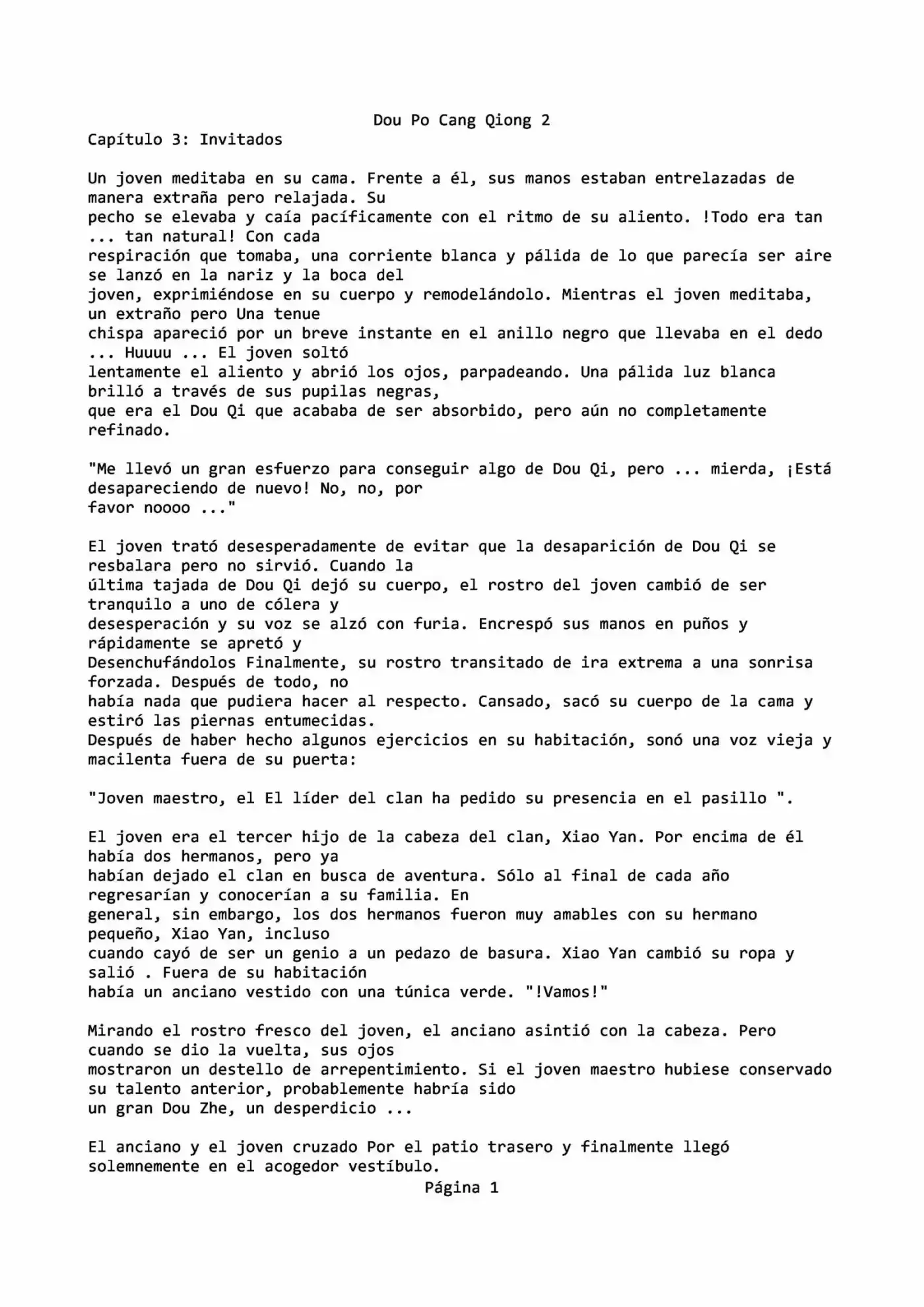 Dou Po Cang Qiong 2
Capítulo 3: Invitados

Un joven meditaba en su cama. Frente a él, sus manos estaban entrelazadas de manera extraña pero relajada. Su pecho se elevaba y caía pacíficamente con el ritmo de su aliento. !Todo era tan ... tan natural! Con cada respiración que tomaba, una corriente blanca y pálida de lo que parecía ser aire se lanzó en la nariz y la boca del joven, exprimiéndose en su cuerpo y remodelándolo. Mientras el joven meditaba, un extraño pero Una tenue chispa apareció por un breve instante en el anillo negro que llevaba en el dedo ... Huuuu ... El joven soltó lentamente el aliento y abrió los ojos, parpadeando. Una pálida luz blanca brilló a través de sus pupilas negras, que era el Dou Qi que acababa de ser absorbido, pero aún no completamente refinado.

"Me llevó un gran esfuerzo para conseguir algo de Dou Qi, pero ... mierda, ¡Está desapareciendo de nuevo! No, no, por favor noooo ..."

El joven trató desesperadamente de evitar que la desaparición de Dou Qi se resbalara pero no sirvió. Cuando la última tajada de Dou Qi dejó su cuerpo, el rostro del joven cambió de ser tranquilo a uno de cólera y desesperación y su voz se alzó con furia. Encrespó sus manos en puños y rápidamente se apretó y Desenchufándolos Finalmente, su rostro transitado de ira extrema a una sonrisa forzada. Después de todo, no había nada que pudiera hacer al respecto. Cansado, sacó su cuerpo de la cama y estiró las piernas entumecidas.
Después de haber hecho algunos ejercicios en su habitación, sonó una voz vieja y macilenta fuera de su puerta:

"Joven maestro, el El líder del clan ha pedido su presencia en el pasillo ".

El joven era el tercer hijo de la cabeza del clan, Xiao Yan. Por encima de él había dos hermanos, pero ya habían dejado el clan en busca de aventura. Sólo al final de cada año regresarían y conocerían a su familia. En general, sin embargo, los dos hermanos fueron muy amables con su hermano pequeño, Xiao Yan, incluso cuando cayó de ser un genio a un pedazo de basura. Xiao Yan cambió su ropa y salió . Fuera de su habitación había un anciano vestido con una túnica verde. "!Vamos!"

Mirando el rostro fresco del joven, el anciano asintió con la cabeza. Pero cuando se dio la vuelta, sus ojos mostraron un destello de arrepentimiento. Si el joven maestro hubiese conservado su talento anterior, probablemente habría sido un gran Dou Zhe, un desperdicio ...

El anciano y el joven cruzado Por el patio trasero y finalmente llegó solemnemente en el acogedor vestíbulo.
Página 1